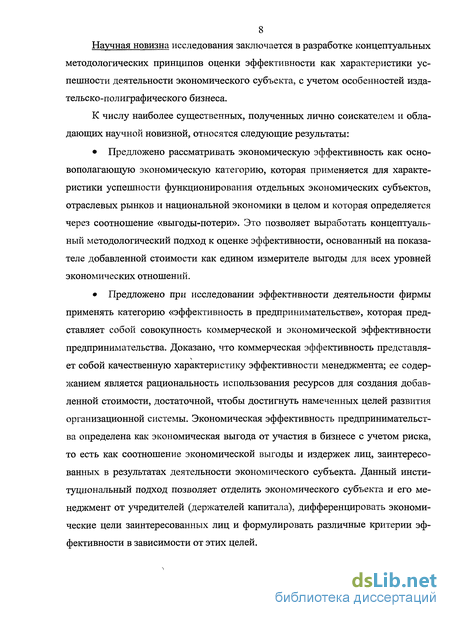 8

Научная новизна исследования заключается в разработке концептуальных методологических принципов оценки эффективности как характеристики успешности деятельности экономического субъекта, с учетом особенностей издательско-полиграфического бизнеса.

К числу наиболее существенных, полученных лично соискателем и обладающих научной новизной, относятся следующие результаты:

• Предложено рассматривать экономическую эффективность как основополагающую экономическую категорию, которая применяется для характеристики успешности функционирования отдельных экономических субъектов, отраслевых рынков и национальной экономики в целом и которая определяется через соотношение «выгоды-потери». Это позволяет выработать концептуальный методологический подход к оценке эффективности, основанный на показателе добавленной стоимости как едином измерителе выгоды для всех уровней экономических отношений.

• Предложено при исследовании эффективности деятельности фирмы применять категорию «эффективность в предпринимательстве», которая представляет собой совокупность коммерческой и экономической эффективности предпринимательства. Доказано, что коммерческая эффективность представляет собой качественную характеристику эффективности менеджмента; ее содержанием является рациональность использования ресурсов для создания добавленной стоимости, достаточной, чтобы достигнуть намеченных целей развития организационной системы. Экономическая эффективность предпринимательства определена как экономическая выгода от участия в бизнесе с учетом риска, то есть как соотношение экономической выгоды и издержек лиц, заинтересованных в результатах деятельности экономического субъекта. Данный институциональный подход позволяет отделить экономического субъекта и его менеджмент от учредителей (держателей капитала), дифференцировать экономические цели заинтересованных лиц и формулировать различные критерии эффективности в зависимости от этих целей.

dsLib.net
библиотека диссертаций